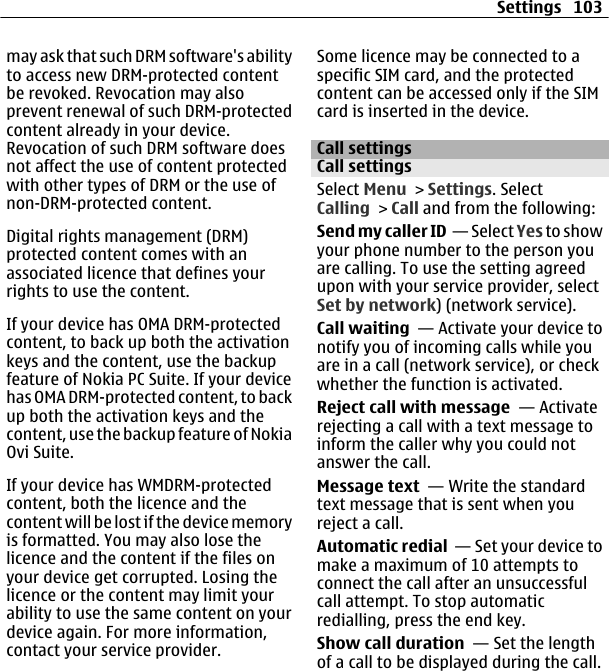 Settings 103

may ask that such DRM software's ability to access new DRM-protected content be revoked. Revocation may also prevent renewal of such DRM-protected content already in your device. Revocation of such DRM software does not affect the use of content protected with other types of DRM or the use of non-DRM-protected content.

Digital rights management (DRM) protected content comes with an associated licence that defines your rights to use the content.

If your device has OMA DRM-protected content, to back up both the activation keys and the content, use the backup feature of Nokia PC Suite. If your device has OMA DRM-protected content, to back up both the activation keys and the content, use the backup feature of Nokia Ovi Suite.

If your device has WMDRM-protected content, both the licence and the content will be lost if the device memory is formatted. You may also lose the licence and the content if the files on your device get corrupted. Losing the licence or the content may limit your ability to use the same content on your device again. For more information, contact your service provider.

Some licence may be connected to a specific SIM card, and the protected content can be accessed only if the SIM card is inserted in the device.

Call settings

Call settings

Select Menu > Settings. Select Calling > Call and from the following:

Send my caller ID — Select Yes to show your phone number to the person you are calling. To use the setting agreed upon with your service provider, select Set by network) (network service).

Call waiting — Activate your device to notify you of incoming calls while you are in a call (network service), or check whether the function is activated.

Reject call with message — Activate rejecting a call with a text message to inform the caller why you could not answer the call.

Message text — Write the standard text message that is sent when you reject a call.

Automatic redial — Set your device to make a maximum of 10 attempts to connect the call after an unsuccessful call attempt. To stop automatic redialling, press the end key.

Show call duration — Set the length of a call to be displayed during the call.